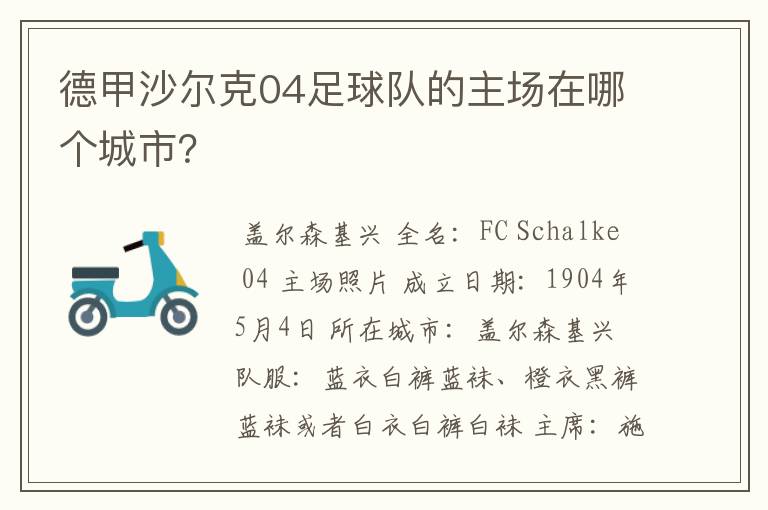 德甲沙尔克04足球队的主场在哪个城市?

盖尔森基兴 全名: FC Schalke 04 主场照片 成立日期: 1904年5月4日 所在城市: 盖尔森基兴 队服: 蓝衣白裤蓝袜、橙衣黑裤蓝袜或者白衣白裤白袜 主席: 施